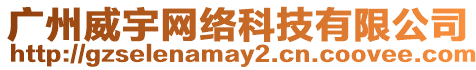 广州威宇网络科技有限公司
http://gzselenamay2.cn.coovee.com